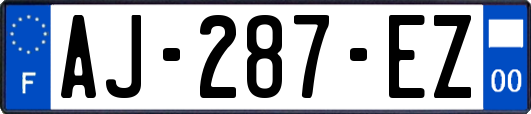 F
AJ-287-EZ
00